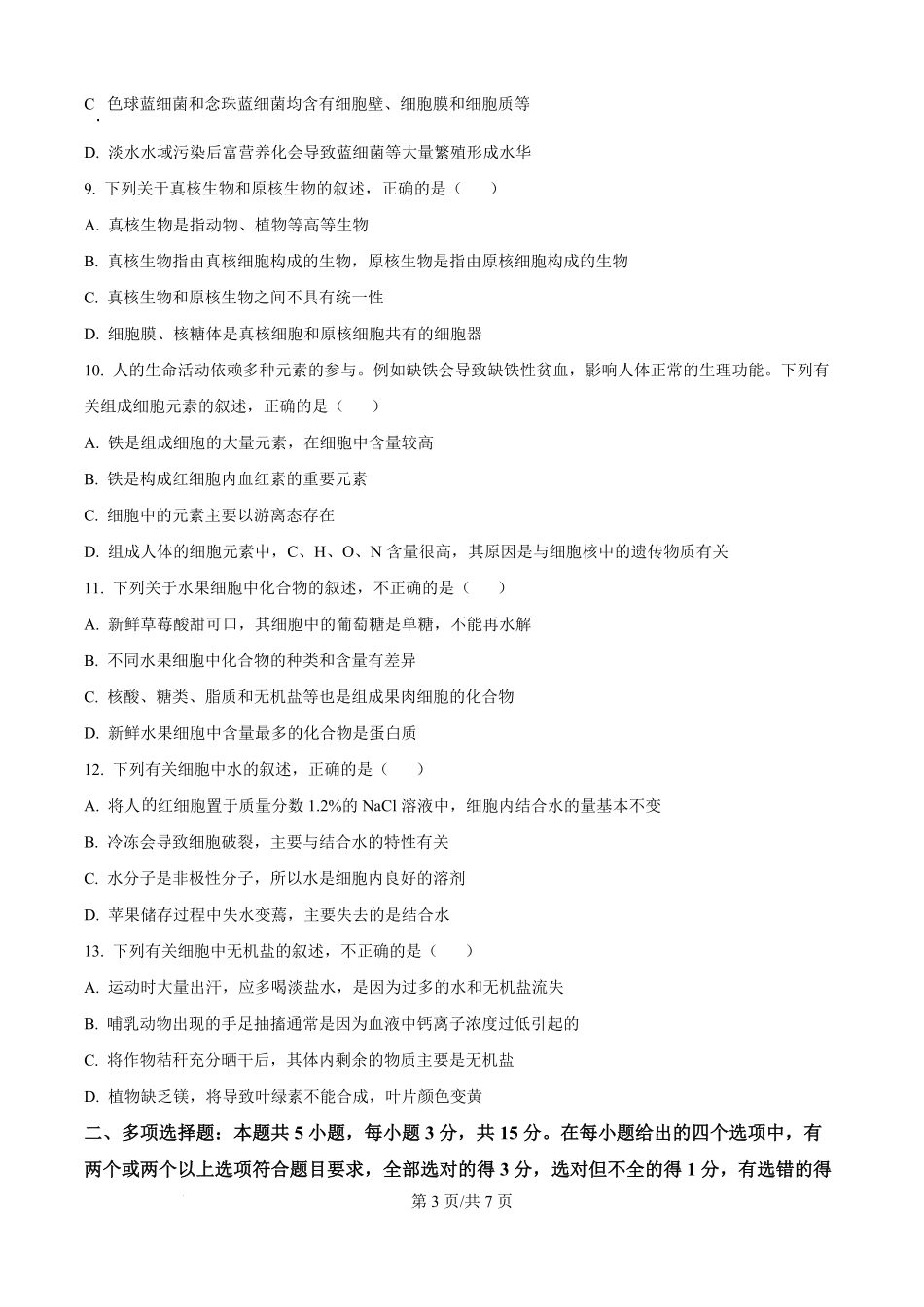 C. 色球蓝细菌和念珠蓝细菌均含有细胞壁、细胞膜和细胞质等

D. 淡水水域污染后富营养化会导致蓝细菌等大量繁殖形成水华

9. 下列关于真核生物和原核生物的叙述，正确的是（　　）

A. 真核生物是指动物、植物等高等生物

B. 真核生物指由真核细胞构成的生物，原核生物是指由原核细胞构成的生物

C. 真核生物和原核生物之间不具有统一性

D. 细胞膜、核糖体是真核细胞和原核细胞共有的细胞器

10. 人的生命活动依赖多种元素的参与。例如缺铁会导致缺铁性贫血，影响人体正常的生理功能。下列有关组成细胞元素的叙述，正确的是（　　）

A. 铁是组成细胞的大量元素，在细胞中含量较高

B. 铁是构成红细胞内血红素的重要元素

C. 细胞中的元素主要以游离态存在

D. 组成人体的细胞元素中，C、H、O、N 含量很高，其原因是与细胞核中的遗传物质有关

11. 下列关于水果细胞中化合物的叙述，不正确的是（　　）

A. 新鲜草莓酸甜可口，其细胞中的葡萄糖是单糖，不能再水解

B. 不同水果细胞中化合物的种类和含量有差异

C. 核酸、糖类、脂质和无机盐等也是组成果肉细胞的化合物

D. 新鲜水果细胞中含量最多的化合物是蛋白质

12. 下列有关细胞中水的叙述，正确的是（　　）

A. 将人的红细胞置于质量分数 1.2%的 NaCl 溶液中，细胞内结合水的量基本不变

B. 冷冻会导致细胞破裂，主要与结合水的特性有关

C. 水分子是非极性分子，所以水是细胞内良好的溶剂

D. 苹果储存过程中失水变蔫，主要失去的是结合水

13. 下列有关细胞中无机盐的叙述，不正确的是（　　）

A. 运动时大量出汗，应多喝淡盐水，是因为过多的水和无机盐流失

B. 哺乳动物出现的手足抽搐通常是因为血液中钙离子浓度过低引起的

C. 将作物秸秆充分晒干后，其体内剩余的物质主要是无机盐

D. 植物缺乏镁，将导致叶绿素不能合成，叶片颜色变黄

二、多项选择题：本题共 5 小题，每小题 3 分，共 15 分。在每小题给出的四个选项中，有两个或两个以上选项符合题目要求，全部选对的得 3 分，选对但不全的得 1 分，有选错的得

第 3 页/共 7 页